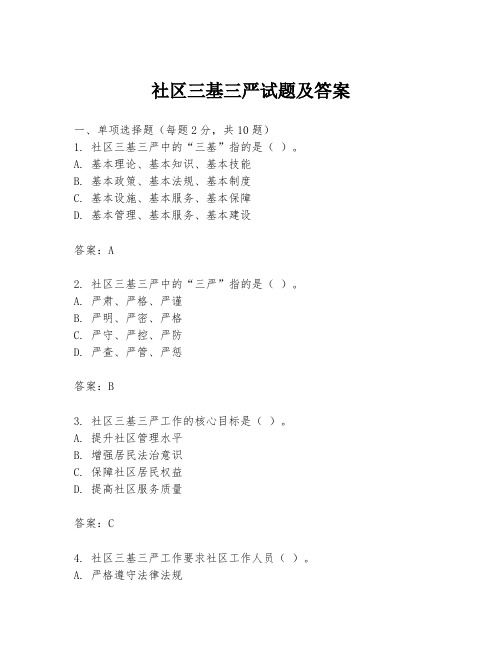 社区三基三严试题及答案

一、单项选择题（每题2分，共10题）
1. 社区三基三严中的“三基”指的是（ ）。
A. 基本理论、基本知识、基本技能
B. 基本政策、基本法规、基本制度
C. 基本设施、基本服务、基本保障
D. 基本管理、基本服务、基本建设

答案：A

2. 社区三基三严中的“三严”指的是（ ）。
A. 严肃、严格、严谨
B. 严明、严密、严格
C. 严守、严控、严防
D. 严查、严管、严惩

答案：B

3. 社区三基三严工作的核心目标是（ ）。
A. 提升社区管理水平
B. 增强居民法治意识
C. 保障社区居民权益
D. 提高社区服务质量

答案：C

4. 社区三基三严工作要求社区工作人员（ ）。
A. 严格遵守法律法规